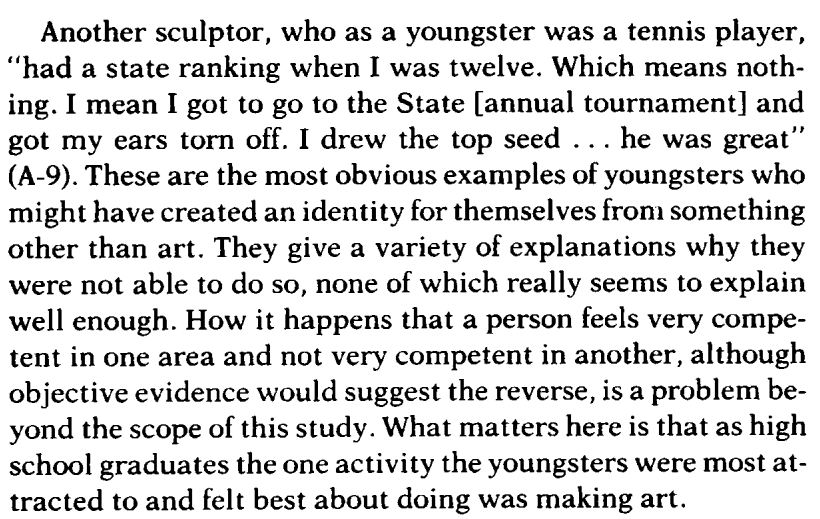 Another sculptor, who as a youngster was a tennis player, "had a state ranking when I was twelve. Which means nothing. I mean I got to go to the State [annual tournament] and got my ears torn off. I drew the top seed . . . he was great" (A-9). These are the most obvious examples of youngsters who might have created an identity for themselves from something other than art. They give a variety of explanations why they were not able to do so, none of which really seems to explain well enough. How it happens that a person feels very competent in one area and not very competent in another, although objective evidence would suggest the reverse, is a problem beyond the scope of this study. What matters here is that as high school graduates the one activity the youngsters were most attracted to and felt best about doing was making art.